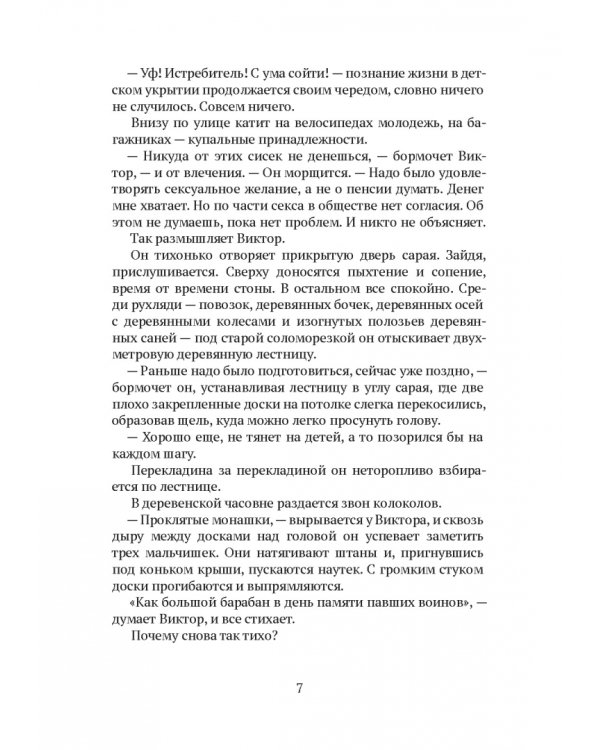 — Уф! Истребитель! С ума сойти! — познание жизни в детском укрытии продолжается своим чередом, словно ничего не случилось. Совсем ничего.

Внизу по улице катит на велосипедах молодежь, на багажниках — купальные принадлежности.

— Никуда от этих сисек не денешься, — бормочет Виктор, — и от влечения. — Он морщится. — Надо было удовлетворять сексуальное желание, а не о пенсии думать. Денег мне хватает. Но по части секса в обществе нет согласия. Об этом не думаешь, пока нет проблем. И никто не объясняет.

Так размышляет Виктор.

Он тихонько отворяет прикрытую дверь сарая. Зайдя, прислушивается. Сверху доносятся пыхтение и сопение, время от времени стоны. В остальном все спокойно. Среди рухляди — повозок, деревянных бочек, деревянных осей с деревянными колесами и изогнутых полозьев деревянных саней — под старой соломорезкой он отыскивает двухметровую деревянную лестницу.

— Раньше надо было подготовиться, сейчас уже поздно, — бормочет он, устанавливая лестницу в углу сарая, где две плохо закрепленные доски на потолке слегка перекосились, образовав щель, куда можно легко просунуть голову.

— Хорошо еще, не тянет на детей, а то позорился бы на каждом шагу.

Перекладина за перекладиной он неторопливо взбирается по лестнице.

В деревенской часовне раздается звон колоколов.

— Проклятые монашки, — вырывается у Виктора, и сквозь дыру между досками над головой он успевает заметить трех мальчишек. Они натягивают штаны и, пригнувшись под коньком крыши, пускаются наутек. С громким стуком доски прогибаются и выпрямляются.

«Как большой барабан в день памяти павших воинов», — думает Виктор, и все стихает.

Почему снова так тихо?

7